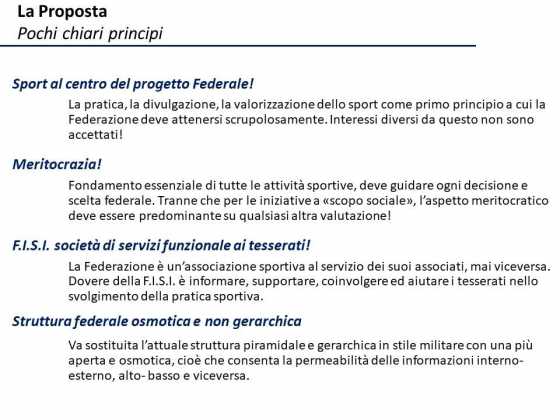 La Proposta
Pochi chiari principi

Sport al centro del progetto Federale!

La pratica, la divulgazione, la valorizzazione dello sport come primo principio a cui la Federazione deve attenersi scrupolosamente. Interessi diversi da questo non sono accettati!

Meritocrazia!

Fondamento essenziale di tutte le attività sportive, deve guidare ogni decisione e scelta federale. Tranne che per le iniziative a «scopo sociale», l'aspetto meritocratico deve essere predominante su qualsiasi altra valutazione!

F.I.S.I. società di servizi funzionale ai tesserati!

La Federazione è un'associazione sportiva al servizio dei suoi associati, mai viceversa. Dovere della F.I.S.I. è informare, supportare, coinvolgere ed aiutare i tesserati nello svolgimento della pratica sportiva.

Struttura federale osmotica e non gerarchica

Va sostituita l'attuale struttura piramidale e gerarchica in stile militare con una più aperta e osmotica, cioè che consenta la permeabilità delle informazioni interno-esterno, alto- basso e viceversa.